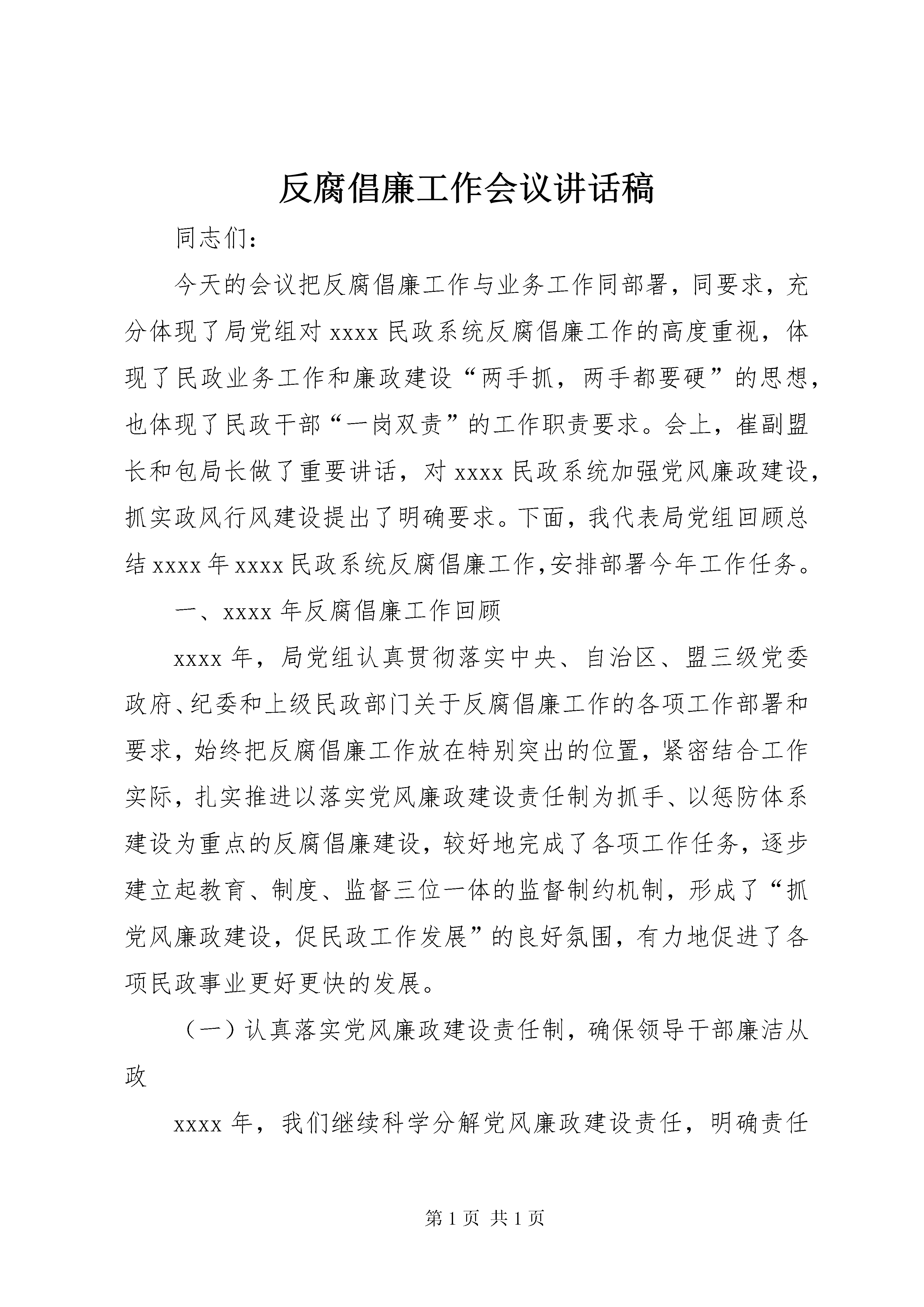 反腐倡廉工作会议讲话稿

同志们：

今天的会议把反腐倡廉工作与业务工作同部署，同要求，充分体现了局党组对 xxxx 民政系统反腐倡廉工作的高度重视，体现了民政业务工作和廉政建设“两手抓，两手都要硬”的思想，也体现了民政干部“一岗双责”的工作职责要求。会上，崔副盟长和包局长做了重要讲话，对 xxxx 民政系统加强党风廉政建设，抓实政风行风建设提出了明确要求。下面，我代表局党组回顾总结 xxxx 年 xxxx 民政系统反腐倡廉工作,安排部署今年工作任务。

一、xxxx 年反腐倡廉工作回顾

xxxx 年，局党组认真贯彻落实中央、自治区、盟三级党委政府、纪委和上级民政部门关于反腐倡廉工作的各项工作部署和要求，始终把反腐倡廉工作放在特别突出的位置，紧密结合工作实际，扎实推进以落实党风廉政建设责任制为抓手、以惩防体系建设为重点的反腐倡廉建设，较好地完成了各项工作任务，逐步建立起教育、制度、监督三位一体的监督制约机制，形成了“抓党风廉政建设，促民政工作发展”的良好氛围，有力地促进了各项民政事业更好更快的发展。

（一）认真落实党风廉政建设责任制，确保领导干部廉洁从政

xxxx 年，我们继续科学分解党风廉政建设责任，明确责任

第 1 页 共 1 页